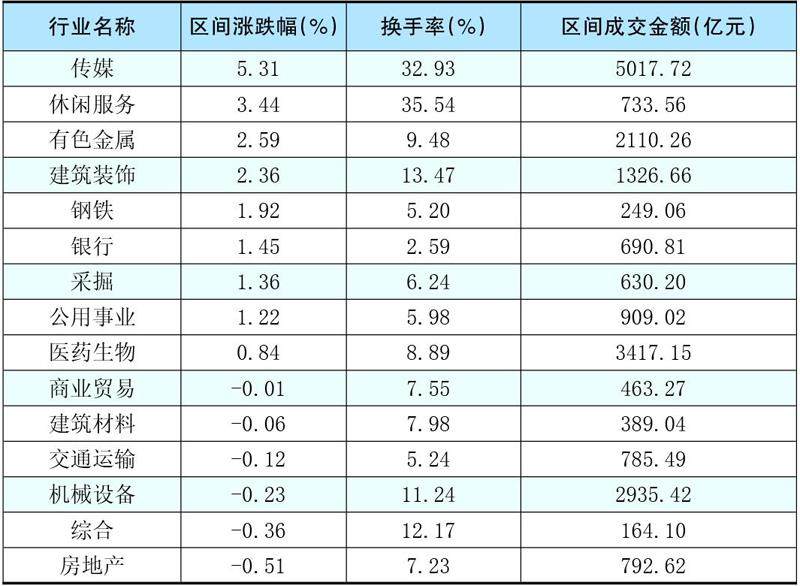 | 行业名称 | 区间涨跌幅(%) | 换手率(%) | 区间成交金额(亿元) |
|---|---|---|---|
| 传媒 | 5.31 | 32.93 | 5017.72 |
| 休闲服务 | 3.44 | 35.54 | 733.56 |
| 有色金属 | 2.59 | 9.48 | 2110.26 |
| 建筑装饰 | 2.36 | 13.47 | 1326.66 |
| 钢铁 | 1.92 | 5.20 | 249.06 |
| 银行 | 1.45 | 2.59 | 690.81 |
| 采掘 | 1.36 | 6.24 | 630.20 |
| 公用事业 | 1.22 | 5.98 | 909.02 |
| 医药生物 | 0.84 | 8.89 | 3417.15 |
| 商业贸易 | -0.01 | 7.55 | 463.27 |
| 建筑材料 | -0.06 | 7.98 | 389.04 |
| 交通运输 | -0.12 | 5.24 | 785.49 |
| 机械设备 | -0.23 | 11.24 | 2935.42 |
| 综合 | -0.36 | 12.17 | 164.10 |
| 房地产 | -0.51 | 7.23 | 792.62 |